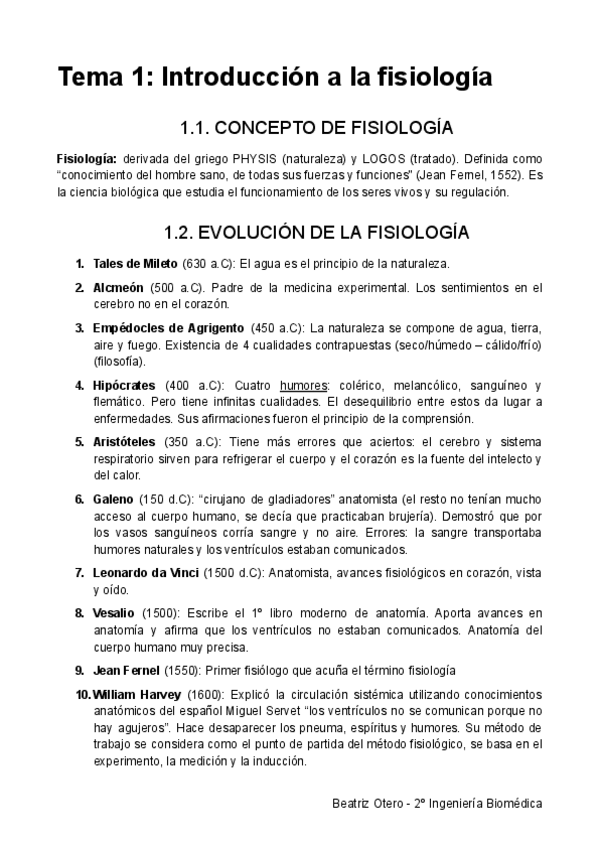 Tema 1: Introducción a la fisiología

1.1. CONCEPTO DE FISIOLOGÍA

Fisiología: derivada del griego PHYSIS (naturaleza) y LOGOS (tratado). Definida como "conocimiento del hombre sano, de todas sus fuerzas y funciones" (Jean Fernel, 1552). Es la ciencia biológica que estudia el funcionamiento de los seres vivos y su regulación.

1.2. EVOLUCIÓN DE LA FISIOLOGÍA

1. Tales de Mileto (630 a.C): El agua es el principio de la naturaleza.

2. Alcmeón (500 a.C). Padre de la medicina experimental. Los sentimientos en el cerebro no en el corazón.

3. Empédocles de Agrigento (450 a.C): La naturaleza se compone de agua, tierra, aire y fuego. Existencia de 4 cualidades contrapuestas (seco/húmedo – cálido/frío) (filosofía).

4. Hipócrates (400 a.C): Cuatro humores: colérico, melancólico, sanguíneo y flemático. Pero tiene infinitas cualidades. El desequilibrio entre estos da lugar a enfermedades. Sus afirmaciones fueron el principio de la comprensión.

5. Aristóteles (350 a.C): Tiene más errores que aciertos: el cerebro y sistema respiratorio sirven para refrigerar el cuerpo y el corazón es la fuente del intelecto y del calor.

6. Galeno (150 d.C): "cirujano de gladiadores" anatomista (el resto no tenían mucho acceso al cuerpo humano, se decía que practicaban brujería). Demostró que por los vasos sanguíneos corría sangre y no aire. Errores: la sangre transportaba humores naturales y los ventrículos estaban comunicados.

7. Leonardo da Vinci (1500 d.C): Anatomista, avances fisiológicos en corazón, vista y oído.

8. Vesalio (1500): Escribe el 1º libro moderno de anatomía. Aporta avances en anatomía y afirma que los ventrículos no estaban comunicados. Anatomía del cuerpo humano muy precisa.

9. Jean Fernel (1550): Primer fisiólogo que acuña el término fisiología

10. William Harvey (1600): Explicó la circulación sistémica utilizando conocimientos anatómicos del español Miguel Servet "los ventrículos no se comunican porque no hay agujeros". Hace desaparecer los pneuma, espíritus y humores. Su método de trabajo se considera como el punto de partida del método fisiológico, se basa en el experimento, la medición y la inducción.

Beatriz Otero - 2º Ingeniería Biomédica